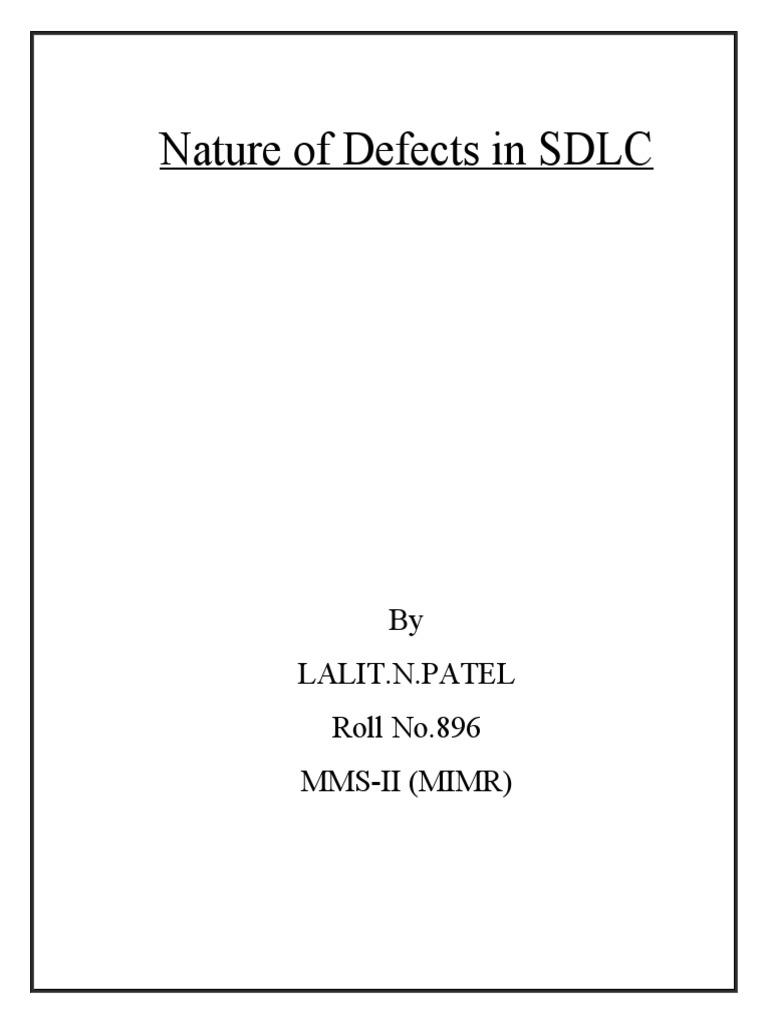 Nature of Defects in SDLC

By

LALIT.N.PATEL

Roll No.896

MMS-II (MIMR)